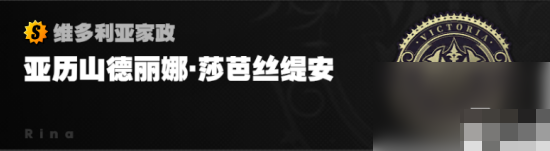 S 维多利亚家政

亚历山德丽娜·莎芭丝缇安

Rina

VICTORIA